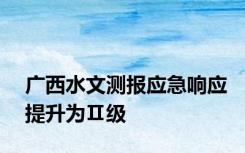 广西水文测报应急响应提升为Ⅱ级